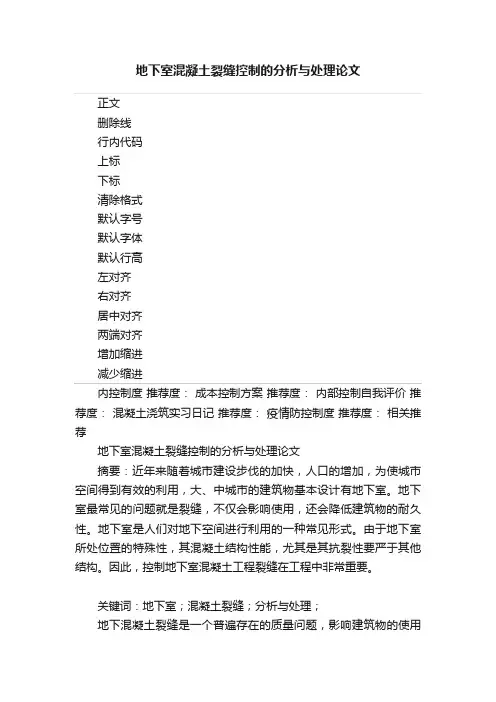 地下室混凝土裂缝控制的分析与处理论文

正文
删除线
行内代码
上标
下标
清除格式
默认字号
默认字体
默认行高
左对齐
右对齐
居中对齐
两端对齐
增加缩进
减少缩进

内控制度 推荐度： 成本控制方案 推荐度： 内部控制自我评价 推荐度： 混凝土浇筑实习日记 推荐度： 疫情防控制度 推荐度： 相关推荐

地下室混凝土裂缝控制的分析与处理论文

摘要：近年来随着城市建设步伐的加快，人口的增加，为使城市空间得到有效的利用，大、中城市的建筑物基本设计有地下室。地下室最常见的问题就是裂缝，不仅会影响使用，还会降低建筑物的耐久性。地下室是人们对地下空间进行利用的一种常见形式。由于地下室所处位置的特殊性，其混凝土结构性能，尤其是其抗裂性要严于其他结构。因此，控制地下室混凝土工程裂缝在工程中非常重要。

关键词：地下室；混凝土裂缝；分析与处理；

地下混凝土裂缝是一个普遍存在的质量问题，影响建筑物的使用